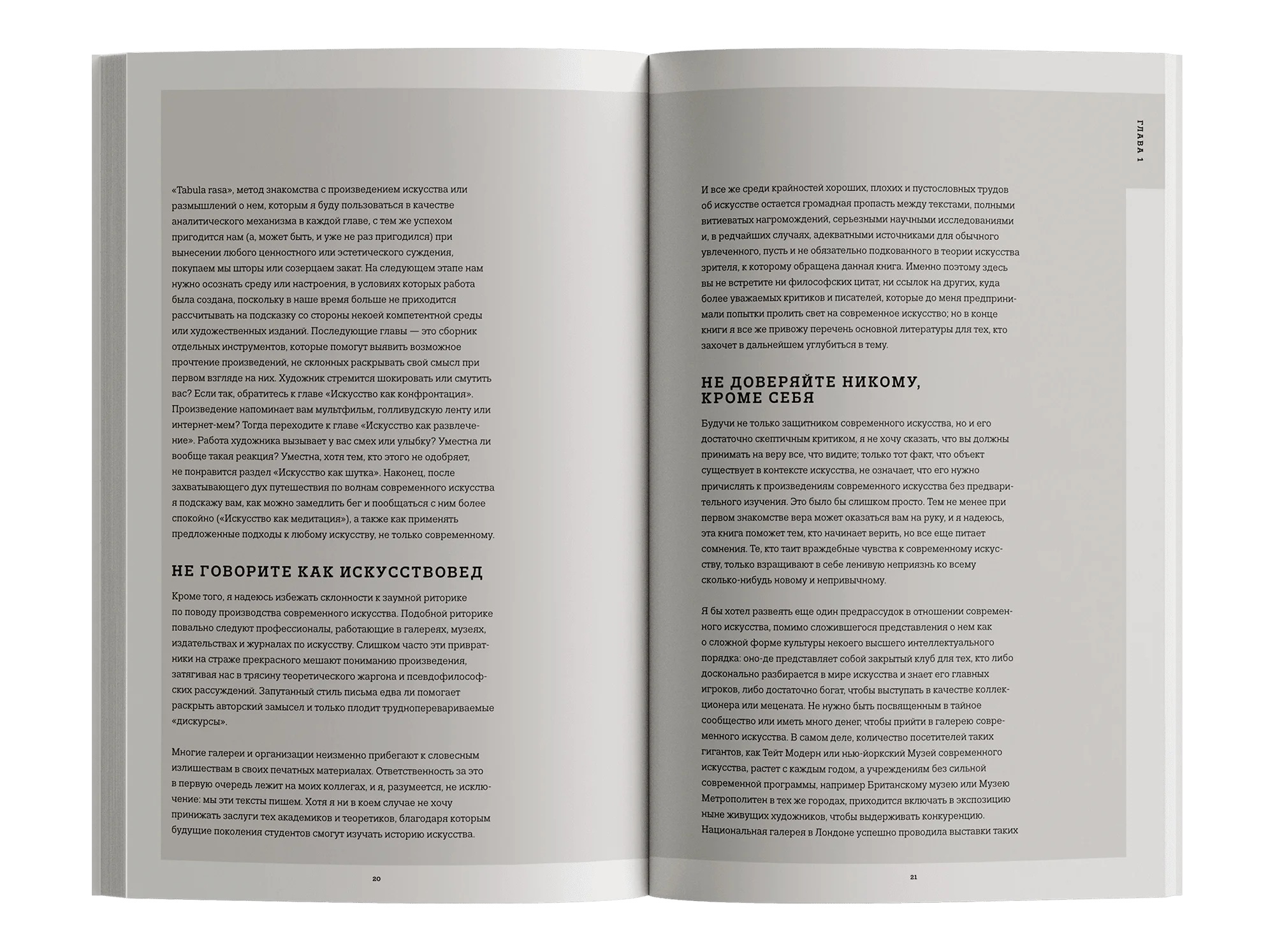 «Tabula rasa», метод знакомства с произведением искусства или размышлений о нем, которым я буду пользоваться в качестве аналитического механизма в каждой главе, с тем же успехом пригодится нам (а, может быть, и уже не раз пригодился) при вынесении любого ценностного или эстетического суждения, покупаем мы шторы или созерцаем закат. На следующем этапе нам нужно осознать среду или настроения, в условиях которых работа была создана, поскольку в наше время больше не приходится рассчитывать на подсказку со стороны некоей компетентной среды или художественных изданий. Последующие главы — это сборник отдельных инструментов, которые помогут выявить возможное прочтение произведений, не склонных раскрывать свой смысл при первом взгляде на них. Художник стремится шокировать или смутить вас? Если так, обратитесь к главе «Искусство как конфронтация». Произведение напоминает вам мультфильм, голливудскую ленту или интернет-мем? Тогда переходите к главе «Искусство как развлечение». Работа художника вызывает у вас смех или улыбку? Уместна ли вообще такая реакция? Уместна, хотя тем, кто этого не одобряет, не понравится раздел «Искусство как шутка». Наконец, после захватывающего дух путешествия по волнам современного искусства я подскажу вам, как можно замедлить бег и пообщаться с ним более спокойно («Искусство как медитация»), а также как применять предложенные подходы к любому искусству, не только современному.

НЕ ГОВОРИТЕ КАК ИСКУССТВОВЕД

Кроме того, я надеюсь избежать склонности к заумной риторике по поводу производства современного искусства. Подобной риторике повально следуют профессионалы, работающие в галереях, музеях, издательствах и журналах по искусству. Слишком часто эти привратники на страже прекрасного мешают пониманию произведения, затягивая нас в трясину теоретического жаргона и псевдофилософских рассуждений. Запутанный стиль письма едва ли помогает раскрыть авторский замысел и только плодит трудноперевариваемые «дискурсы».

Многие галереи и организации неизменно прибегают к словесным излишествам в своих печатных материалах. Ответственность за это в первую очередь лежит на моих коллегах, и я, разумеется, не исключение: мы эти тексты пишем. Хотя я ни в коем случае не хочу принижать заслуги тех академиков и теоретиков, благодаря которым будущие поколения студентов смогут изучать историю искусства.

20

ГЛАВА 1

И все же среди крайностей хороших, плохих и пустословных трудов об искусстве остается громадная пропасть между текстами, полными витиеватых нагромождений, серьезными научными исследованиями и, в редчайших случаях, адекватными источниками для обычного увлеченного, пусть и не обязательно подкованного в теории искусства зрителя, к которому обращена данная книга. Именно поэтому здесь вы не встретите ни философских цитат, ни ссылок на других, куда более уважаемых критиков и писателей, которые до меня предпринимали попытки пролить свет на современное искусство; но в конце книги я все же привожу перечень основной литературы для тех, кто захочет в дальнейшем углубиться в тему.

НЕ ДОВЕРЯЙТЕ НИКОМУ, КРОМЕ СЕБЯ

Будучи не только защитником современного искусства, но и его достаточно скептичным критиком, я не хочу сказать, что вы должны принимать на веру все, что видите; только тот факт, что объект существует в контексте искусства, не означает, что его нужно причислять к произведениям современного искусства без предварительного изучения. Это было бы слишком просто. Тем не менее при первом знакомстве вера может оказаться вам на руку, и я надеюсь, эта книга поможет тем, кто начинает верить, но все еще питает сомнения. Те, кто таит враждебные чувства к современному искусству, только взращивают в себе ленивую неприязнь ко всему сколько-нибудь новому и непривычному.

Я бы хотел развеять еще один предрассудок в отношении современного искусства, помимо сложившегося представления о нем как о сложной форме культуры некоего высшего интеллектуального порядка: оно-де представляет собой закрытый клуб для тех, кто либо досконально разбирается в мире искусства и знает его главных игроков, либо достаточно богат, чтобы выступать в качестве коллекционера или мецената. Не нужно быть посвященным в тайное сообщество или иметь много денег, чтобы прийти в галерею современного искусства. В самом деле, количество посетителей таких гигантов, как Тейт Модерн или нью-йоркский Музей современного искусства, растет с каждым годом, а учреждениям без сильной современной программы, например Британскому музею или Музею Метрополитен в тех же городах, приходится включать в экспозицию ныне живущих художников, чтобы выдерживать конкуренцию. Национальная галерея в Лондоне успешно проводила выставки таких

21